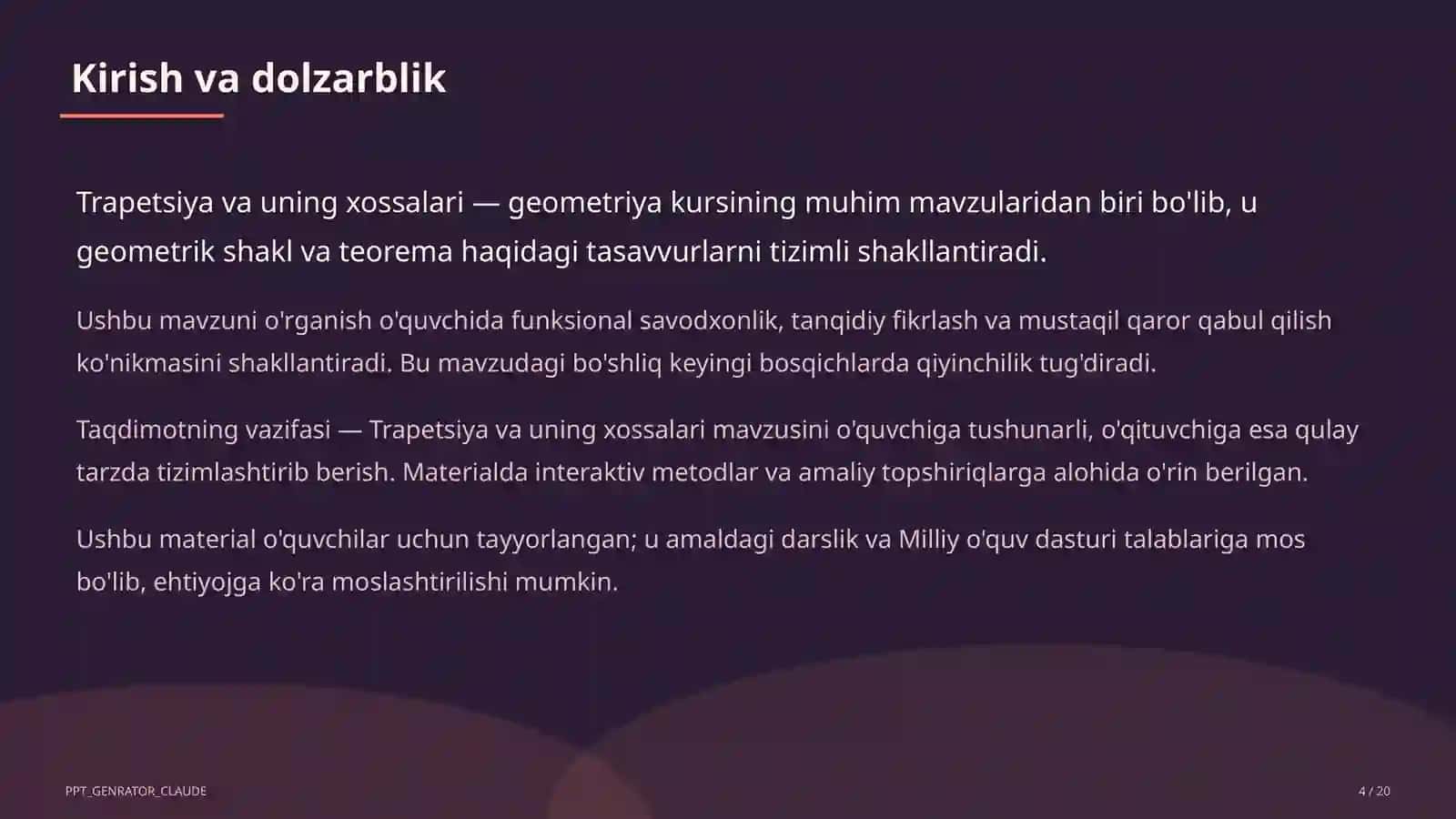 Kirish va dolzarblik

Trapetsiya va uning xossalari — geometriya kursining muhim mavzularidan biri bo'lib, u geometrik shakl va teorema haqidagi tasavvurlarni tizimli shakllantiradi.

Ushbu mavzuni o'rganish o'quvchida funksional savodxonlik, tanqidiy fikrlash va mustaqil qaror qabul qilish ko'nikmasini shakllantiradi. Bu mavzudagi bo'shliq keyingi bosqichlarda qiyinchilik tug'diradi.

Taqdimotning vazifasi — Trapetsiya va uning xossalari mavzusini o'quvchiga tushunarli, o'qituvchiga esa qulay tarzda tizimlashtirib berish. Materialda interaktiv metodlar va amaliy topshiriqlarga alohida o'rin berilgan.

Ushbu material o'quvchilar uchun tayyorlangan; u amaldagi darslik va Milliy o'quv dasturi talablariga mos bo'lib, ehtiyojga ko'ra moslashtirilishi mumkin.

PPT_GENRATOR_CLAUDE

4 / 20